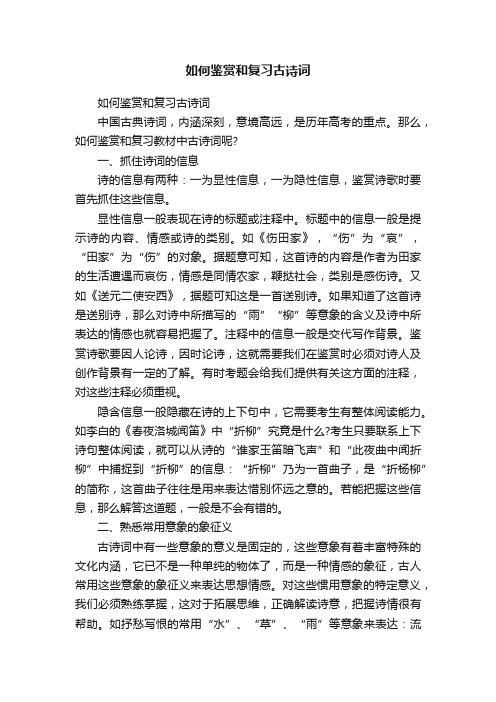 如何鉴赏和复习古诗词

如何鉴赏和复习古诗词

中国古典诗词，内涵深刻，意境高远，是历年高考的重点。那么，如何鉴赏和复习教材中古诗词呢?

一、抓住诗词的信息

诗的信息有两种：一为显性信息，一为隐性信息，鉴赏诗歌时要首先抓住这些信息。

显性信息一般表现在诗的标题或注释中。标题中的信息一般是提示诗的内容、情感或诗的类别。如《伤田家》，“伤”为“哀”，“田家”为“伤”的对象。据题意可知，这首诗的内容是作者为田家的生活遭遇而哀伤，情感是同情农家，鞭挞社会，类别是感伤诗。又如《送元二使安西》，据题可知这是一首送别诗。如果知道了这首诗是送别诗，那么对诗中所描写的“雨”“柳”等意象的含义及诗中所表达的情感也就容易把握了。注释中的信息一般是交代写作背景。鉴赏诗歌要因人论诗，因时论诗，这就需要我们在鉴赏时必须对诗人及创作背景有一定的了解。有时考题会给我们提供有关这方面的注释，对这些注释必须重视。

隐含信息一般隐藏在诗的上下句中，它需要考生有整体阅读能力。如李白的《春夜洛城闻笛》中“折柳”究竟是什么?考生只要联系上下诗句整体阅读，就可以从诗的“谁家玉笛暗飞声”和“此夜曲中闻折柳”中捕捉到“折柳”的信息：“折柳”乃为一首曲子，是“折杨柳”的简称，这首曲子往往是用来表达惜别怀远之意的。若能把握这些信息，那么解答这道题，一般是不会有错的。

二、熟悉常用意象的象征义

古诗词中有一些意象的意义是固定的，这些意象有着丰富特殊的文化内涵，它已不是一种单纯的物体了，而是一种情感的象征，古人常用这些意象的象征义来表达思想情感。对这些惯用意象的特定意义，我们必须熟练掌握，这对于拓展思维，正确解读诗意，把握诗情很有帮助。如抒愁写恨的常用“水”、“草”、“雨”等意象来表达：流